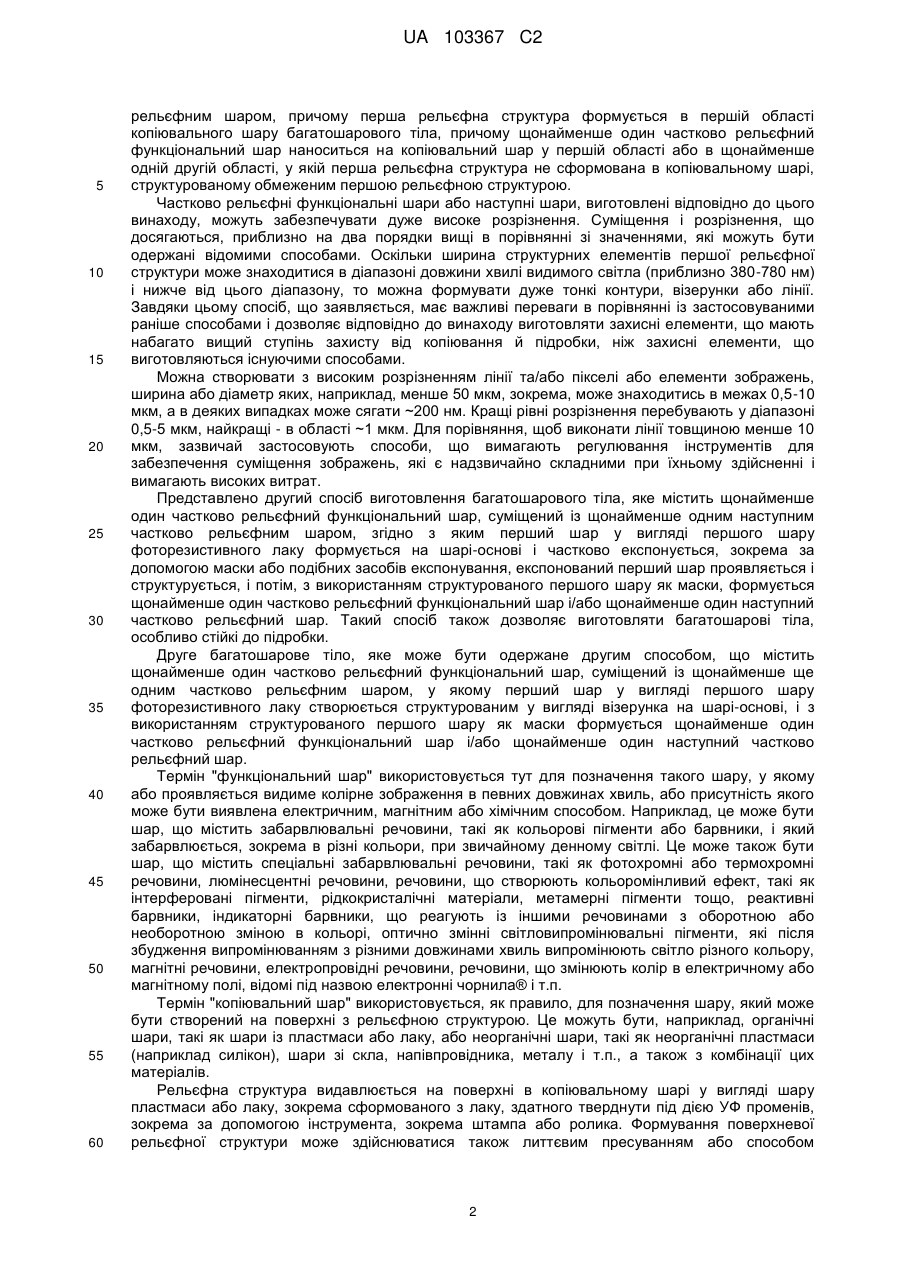 UA 103367 C2

рельєфним шаром, причому перша рельєфна структура формується в першій області копіювального шару багатошарового тіла, причому щонайменше один частково рельєфний функціональний шар наноситься на копіювальний шар у першій області або в щонайменше одній другій області, у якій перша рельєфна структура не сформована в копіювальному шарі, структурованому обмеженим першою рельєфною структурою.

5

Частково рельєфні функціональні шари або наступні шари, виготовлені відповідно до цього винаходу, можуть забезпечувати дуже високе розрізнення. Суміщення і розрізнення, що досягаються, приблизно на два порядки вищі в порівнянні зі значеннями, які можуть бути одержані відомими способами. Оскільки ширина структурних елементів першої рельєфної структури може знаходитися в діапазоні довжини хвилі видимого світла (приблизно 380-780 нм) і нижче від цього діапазону, то можна формувати дуже тонкі контури, візерунки або лінії. Завдяки цьому спосіб, що заявляється, має важливі переваги в порівнянні із застосовуваними раніше способами і дозволяє відповідно до винаходу виготовляти захисні елементи, що мають набагато вищий ступінь захисту від копіювання й підробки, ніж захисні елементи, що виготовляються існуючими способами.

10

15

Можна створювати з високим розрізненням лінії та/або пікселі або елементи зображень, ширина або діаметр яких, наприклад, менше 50 мкм, зокрема, може знаходитись в межах 0,5-10 мкм, а в деяких випадках може сягати ~200 нм. Кращі рівні розрізнення перебувають у діапазоні 0,5-5 мкм, найкращі - в області ~1 мкм. Для порівняння, щоб виконати лінії товщиною менше 10 мкм, зазвичай застосовують способи, що вимагають регулювання інструментів для забезпечення суміщення зображень, які є надзвичайно складними при їхньому здійсненні і вимагають високих витрат.

20

Представлено другий спосіб виготовлення багатошарового тіла, яке містить щонайменше один частково рельєфний функціональний шар, суміщений із щонайменше одним наступним частково рельєфним шаром, згідно з яким перший шар у вигляді першого шару фоторезистивного лаку формується на шарі-основі і частково експонується, зокрема за допомогою маски або подібних засобів експонування, експонований перший шар проявляється і структурується, і потім, з використанням структурованого першого шару як маски, формується щонайменше один частково рельєфний функціональний шар і/або щонайменше один наступний частково рельєфний шар. Такий спосіб також дозволяє виготовляти багатошарові тіла, особливо стійкі до підробки.

25

30

Друге багатошарове тіло, яке може бути одержане другим способом, що містить щонайменше один частково рельєфний функціональний шар, суміщений із щонайменше ще одним частково рельєфним шаром, у якому перший шар у вигляді першого шару фоторезистивного лаку створюється структурованим у вигляді візерунка на шарі-основі, і з використанням структурованого першого шару як маски формується щонайменше один частково рельєфний функціональний шар і/або щонайменше один наступний частково рельєфний шар.

35

Термін "функціональний шар" використовується тут для позначення такого шару, у якому або проявляється видиме колірне зображення в певних довжинах хвиль, або присутність якого може бути виявлена електричним, магнітним або хімічним способом. Наприклад, це може бути шар, що містить забарвлювальні речовини, такі як кольорові пігменти або барвники, і який забарвлюється, зокрема в різні кольори, при звичайному денному світлі. Це може також бути шар, що містить спеціальні забарвлювальні речовини, такі як фотохромні або термохромні речовини, люмінесцентні речовини, речовини, що створюють кольоромінливий ефект, такі як інтерферовані пігменти, рідкокристалічні матеріали, метамерні пігменти тощо, реактивні барвники, індикаторні барвники, що реагують із іншими речовинами з оборотною або необоротною зміною в кольорі, оптично змінні світловипромінювальні пігменти, які після збудження випромінюванням з різними довжинами хвиль випромінюють світло різного кольору, магнітні речовини, електропровідні речовини, речовини, що змінюють колір в електричному або магнітному полі, відомі під назвою електронні чорнила® і т.п.

40

45

50

Термін "копіювальний шар" використовується, як правило, для позначення шару, який може бути створений на поверхні з рельєфною структурою. Це можуть бути, наприклад, органічні шари, такі як шари із пластмаси або лаку, або неорганічні шари, такі як неорганічні пластмаси (наприклад силікон), шари зі скла, напівпровідника, металу і т.п., а також з комбінації цих матеріалів.

55

Рельєфна структура видавлюється на поверхні в копіювальному шарі у вигляді шару пластмаси або лаку, зокрема сформованого з лаку, здатного тверднути під дією УФ променів, зокрема за допомогою інструмента, зокрема штампа або ролика. Формування поверхневої рельєфної структури може здійснюватися також литтєвим пресуванням або способом

60

2